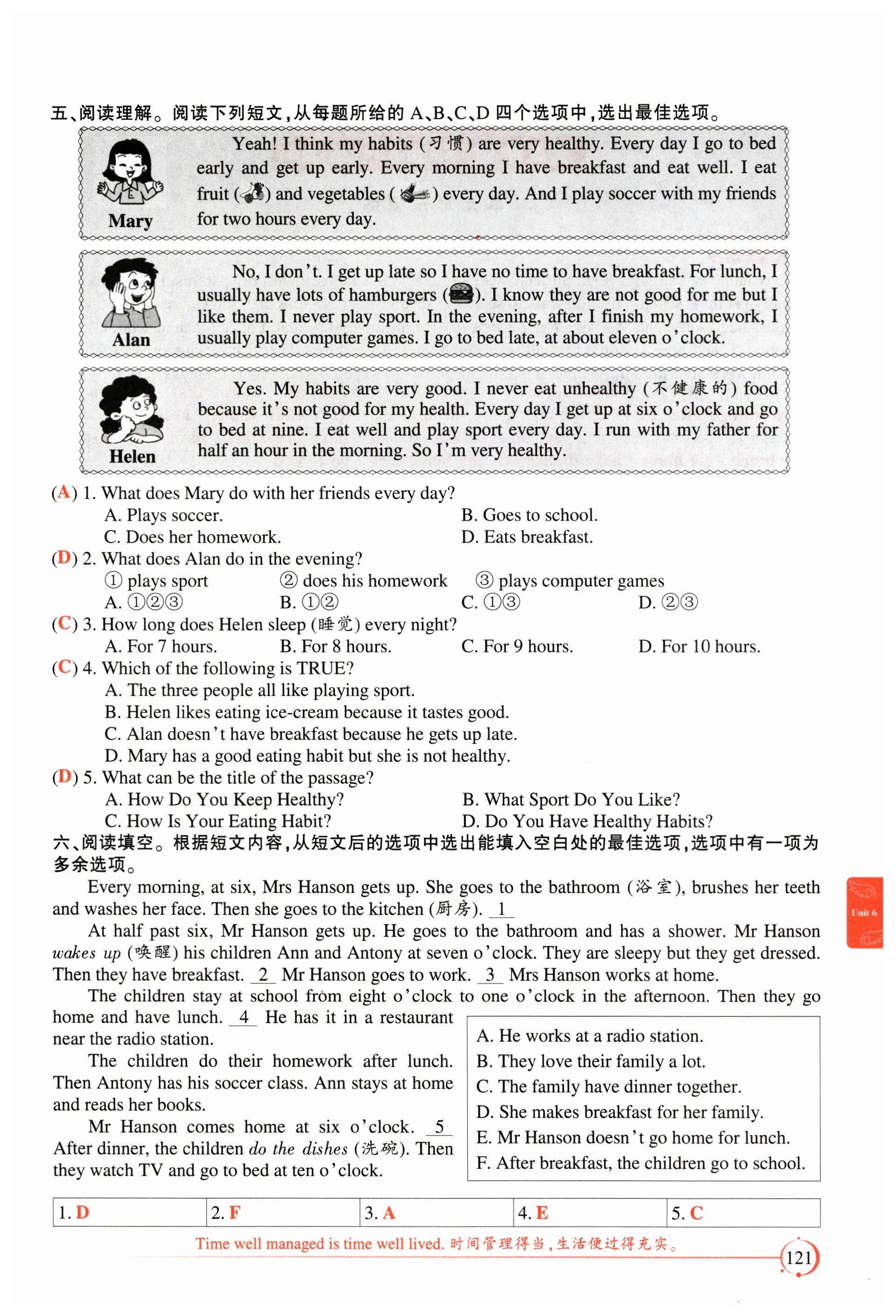 五、阅读理解。阅读下列短文，从每题所给的 A、B、C、D 四个选项中，选出最佳选项。

Mary

Yeah! I think my habits (习惯) are very healthy. Every day I go to bed early and get up early. Every morning I have breakfast and eat well. I eat fruit ( ) and vegetables ( ) every day. And I play soccer with my friends for two hours every day.

Alan

No, I don't. I get up late so I have no time to have breakfast. For lunch, I usually have lots of hamburgers ( ). I know they are not good for me but I like them. I never play sport. In the evening, after I finish my homework, I usually play computer games. I go to bed late, at about eleven o'clock.

Helen

Yes. My habits are very good. I never eat unhealthy (不健康的) food because it's not good for my health. Every day I get up at six o'clock and go to bed at nine. I eat well and play sport every day. I run with my father for half an hour in the morning. So I'm very healthy.

(A) 1. What does Mary do with her friends every day?
A. Plays soccer.
B. Goes to school.
C. Does her homework.
D. Eats breakfast.

(D) 2. What does Alan do in the evening?
① plays sport ② does his homework ③ plays computer games
A. ①②③ B. ①② C. ①③ D. ②③

(C) 3. How long does Helen sleep (睡觉) every night?
A. For 7 hours. B. For 8 hours. C. For 9 hours. D. For 10 hours.

(C) 4. Which of the following is TRUE?
A. The three people all like playing sport.
B. Helen likes eating ice-cream because it tastes good.
C. Alan doesn't have breakfast because he gets up late.
D. Mary has a good eating habit but she is not healthy.

(D) 5. What can be the title of the passage?
A. How Do You Keep Healthy?
B. What Sport Do You Like?
C. How Is Your Eating Habit?
D. Do You Have Healthy Habits?

六、阅读填空。根据短文内容，从短文后的选项中选出能填入空白处的最佳选项，选项中有一项为多余选项。

Every morning, at six, Mrs Hanson gets up. She goes to the bathroom (浴室), brushes her teeth and washes her face. Then she goes to the kitchen (厨房). 1

At half past six, Mr Hanson gets up. He goes to the bathroom and has a shower. Mr Hanson wakes up (唤醒) his children Ann and Antony at seven o'clock. They are sleepy but they get dressed. Then they have breakfast. 2 Mr Hanson goes to work. 3 Mrs Hanson works at home.

The children stay at school from eight o'clock to one o'clock in the afternoon. Then they go home and have lunch. 4 He has it in a restaurant near the radio station.

The children do their homework after lunch. Then Antony has his soccer class. Ann stays at home and reads her books.

Mr Hanson comes home at six o'clock. 5 After dinner, the children do the dishes (洗碗). Then they watch TV and go to bed at ten o'clock.

A. He works at a radio station.
B. They love their family a lot.
C. The family have dinner together.
D. She makes breakfast for her family.
E. Mr Hanson doesn't go home for lunch.
F. After breakfast, the children go to school.

| 1. D | 2. F | 3. A | 4. E | 5. C |
|---|---|---|---|---|

Unit 6

Time well managed is time well lived. 时间管理得当，生活便过得充实。

121